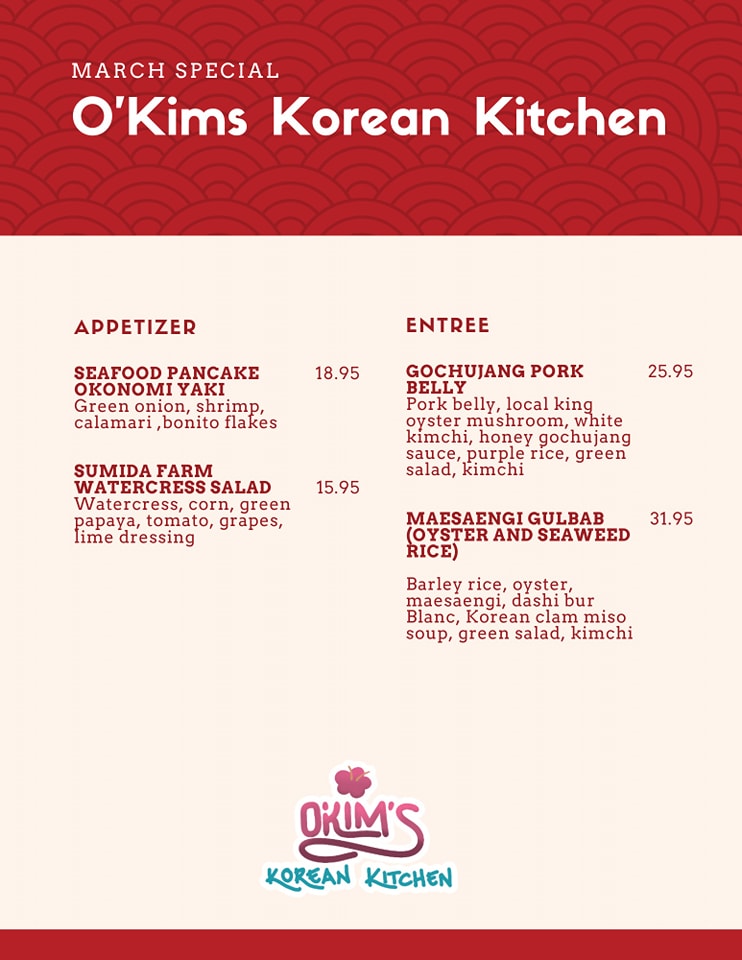 MARCH SPECIAL

O'Kims Korean Kitchen

APPETIZER

SEAFOOD PANCAKE OKONOMI YAKI 18.95
Green onion, shrimp, calamari ,bonito flakes

SUMIDA FARM WATERCRESS SALAD 15.95
Watercress, corn, green papaya, tomato, grapes, lime dressing

ENTREE

GOCHUJANG PORK BELLY 25.95
Pork belly, local king oyster mushroom, white kimchi, honey gochujang sauce, purple rice, green salad, kimchi

MAESAENGI GULBAB (OYSTER AND SEAWEED RICE) 31.95

Barley rice, oyster, maesaengi, dashi bur Blanc, Korean clam miso soup, green salad, kimchi

O'KIM'S
KOREAN KITCHEN